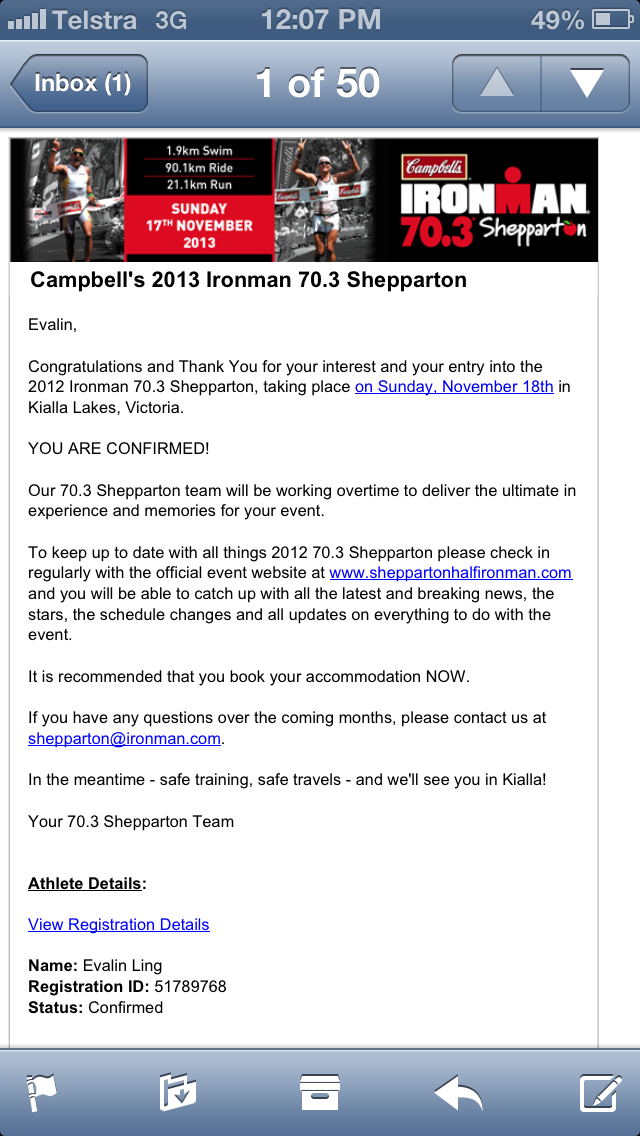 Telstra 3G 12:07 PM 49%

Inbox (1) 1 of 50

1.9km Swim
90.1km Ride
21.1km Run
SUNDAY
17TH NOVEMBER
2013

Campbell's
IRONMAN
70.3 Shepparton

Campbell's 2013 Ironman 70.3 Shepparton

Evalin,

Congratulations and Thank You for your interest and your entry into the 2012 Ironman 70.3 Shepparton, taking place on Sunday, November 18th in Kialla Lakes, Victoria.

YOU ARE CONFIRMED!

Our 70.3 Shepparton team will be working overtime to deliver the ultimate in experience and memories for your event.

To keep up to date with all things 2012 70.3 Shepparton please check in regularly with the official event website at www.sheppartonhalfironman.com and you will be able to catch up with all the latest and breaking news, the stars, the schedule changes and all updates on everything to do with the event.

It is recommended that you book your accommodation NOW.

If you have any questions over the coming months, please contact us at shepparton@ironman.com.

In the meantime - safe training, safe travels - and we'll see you in Kialla!

Your 70.3 Shepparton Team

Athlete Details:

View Registration Details

Name: Evalin Ling
Registration ID: 51789768
Status: Confirmed